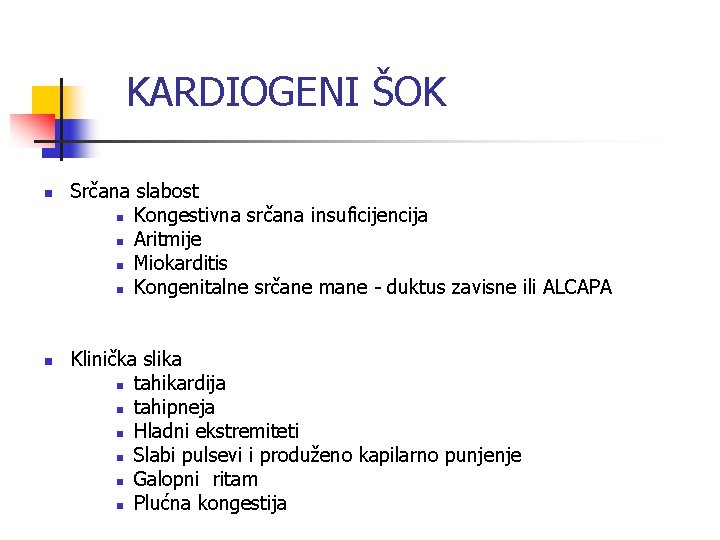 KARDIOGENI ŠOK

- Srčana slabost
  - Kongestivna srčana insuficijencija
  - Aritmije
  - Miokarditis
  - Kongenitalne srčane mane - duktus zavisne ili ALCAPA

- Klinička slika
  - tahikardija
  - tahipneja
  - Hladni ekstremiteti
  - Slabi pulsevi i produženo kapilarno punjenje
  - Galopni ritam
  - Plućna kongestija